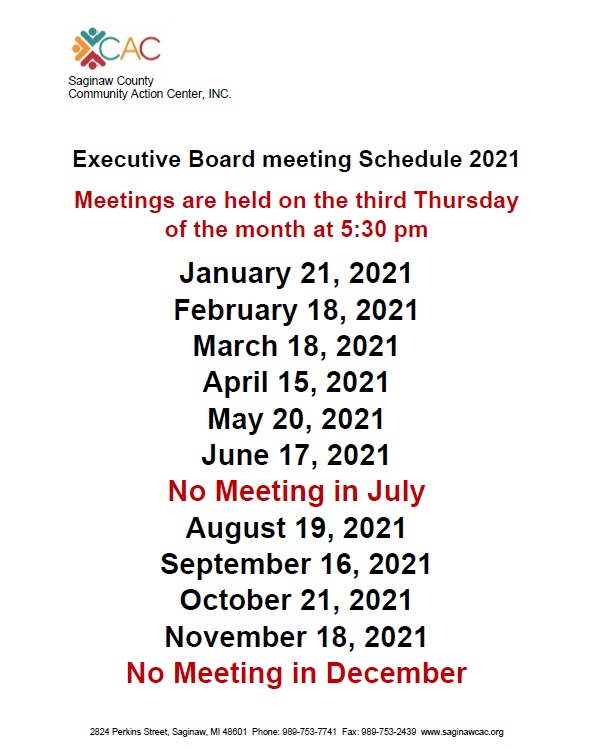 CAC
Saginaw County
Community Action Center, INC.

Executive Board meeting Schedule 2021

Meetings are held on the third Thursday of the month at 5:30 pm

January 21, 2021
February 18, 2021
March 18, 2021
April 15, 2021
May 20, 2021
June 17, 2021
No Meeting in July
August 19, 2021
September 16, 2021
October 21, 2021
November 18, 2021
No Meeting in December

2824 Perkins Street, Saginaw, MI 48601 Phone: 989-753-7741 Fax: 989-753-2439 www.saginawcac.org